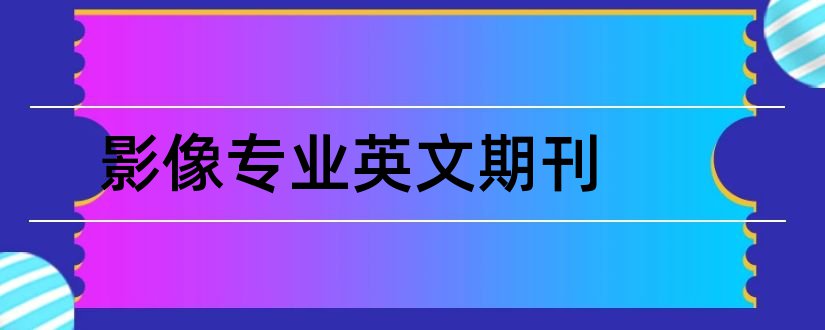 影像专业英文期刊